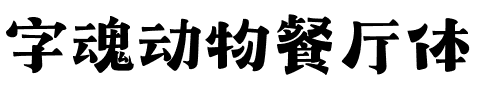 字魂动物餐厅体